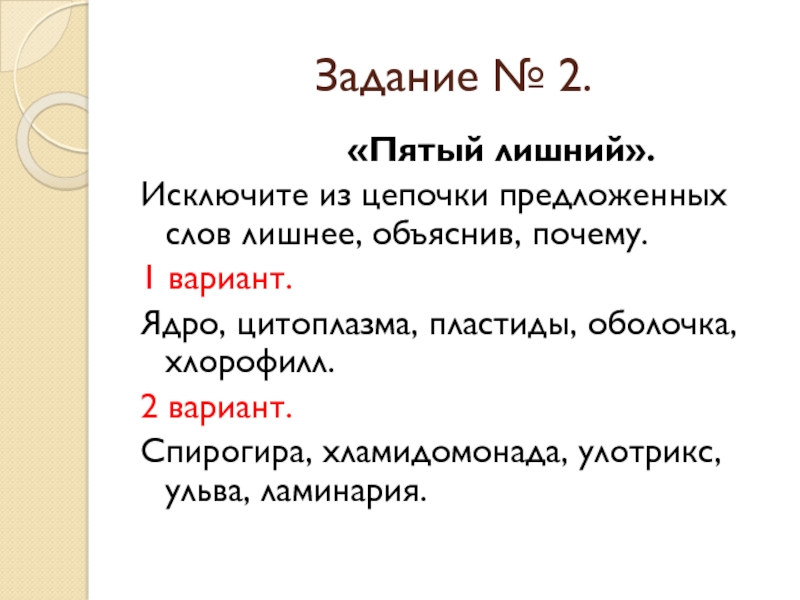 Задание № 2.

«Пятый лишний».

Исключите из цепочки предложенных слов лишнее, объяснив, почему.

1 вариант.

Ядро, цитоплазма, пластиды, оболочка, хлорофилл.

2 вариант.

Спирогира, хламидомонада, улотрикс, ульва, ламинария.